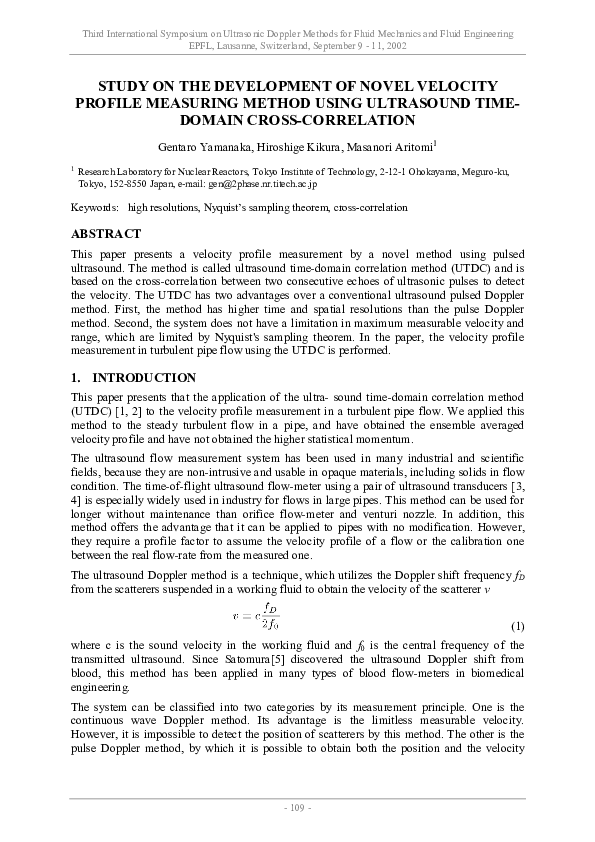 Third International Symposium on Ultrasonic Doppler Methods for Fluid Mechanics and Fluid Engineering
EPFL, Lausanne, Switzerland, September 9 - 11, 2002

STUDY ON THE DEVELOPMENT OF NOVEL VELOCITY PROFILE MEASURING METHOD USING ULTRASOUND TIME-DOMAIN CROSS-CORRELATION

Gentaro Yamanaka, Hiroshige Kikura, Masanori Aritomi$^1$

$^1$ Research Laboratory for Nuclear Reactors, Tokyo Institute of Technology, 2-12-1 Ohokayama, Meguro-ku, Tokyo, 152-8550 Japan, e-mail: gen@2phase.nr.titech.ac.jp

Keywords: high resolutions, Nyquist's sampling theorem, cross-correlation

ABSTRACT

This paper presents a velocity profile measurement by a novel method using pulsed ultrasound. The method is called ultrasound time-domain correlation method (UTDC) and is based on the cross-correlation between two consecutive echoes of ultrasonic pulses to detect the velocity. The UTDC has two advantages over a conventional ultrasound pulsed Doppler method. First, the method has higher time and spatial resolutions than the pulse Doppler method. Second, the system does not have a limitation in maximum measurable velocity and range, which are limited by Nyquist's sampling theorem. In the paper, the velocity profile measurement in turbulent pipe flow using the UTDC is performed.

1. INTRODUCTION

This paper presents that the application of the ultra- sound time-domain correlation method (UTDC) [1, 2] to the velocity profile measurement in a turbulent pipe flow. We applied this method to the steady turbulent flow in a pipe, and have obtained the ensemble averaged velocity profile and have not obtained the higher statistical momentum.

The ultrasound flow measurement system has been used in many industrial and scientific fields, because they are non-intrusive and usable in opaque materials, including solids in flow condition. The time-of-flight ultrasound flow-meter using a pair of ultrasound transducers [3, 4] is especially widely used in industry for flows in large pipes. This method can be used for longer without maintenance than orifice flow-meter and venturi nozzle. In addition, this method offers the advantage that it can be applied to pipes with no modification. However, they require a profile factor to assume the velocity profile of a flow or the calibration one between the real flow-rate from the measured one.

The ultrasound Doppler method is a technique, which utilizes the Doppler shift frequency $f_D$ from the scatterers suspended in a working fluid to obtain the velocity of the scatterer $v$

$v = c\frac{f_D}{2f_0}$ (1)

where c is the sound velocity in the working fluid and $f_0$ is the central frequency of the transmitted ultrasound. Since Satomura[5] discovered the ultrasound Doppler shift from blood, this method has been applied in many types of blood flow-meters in biomedical engineering.

The system can be classified into two categories by its measurement principle. One is the continuous wave Doppler method. Its advantage is the limitless measurable velocity. However, it is impossible to detect the position of scatterers by this method. The other is the pulse Doppler method, by which it is possible to obtain both the position and the velocity

- 109 -